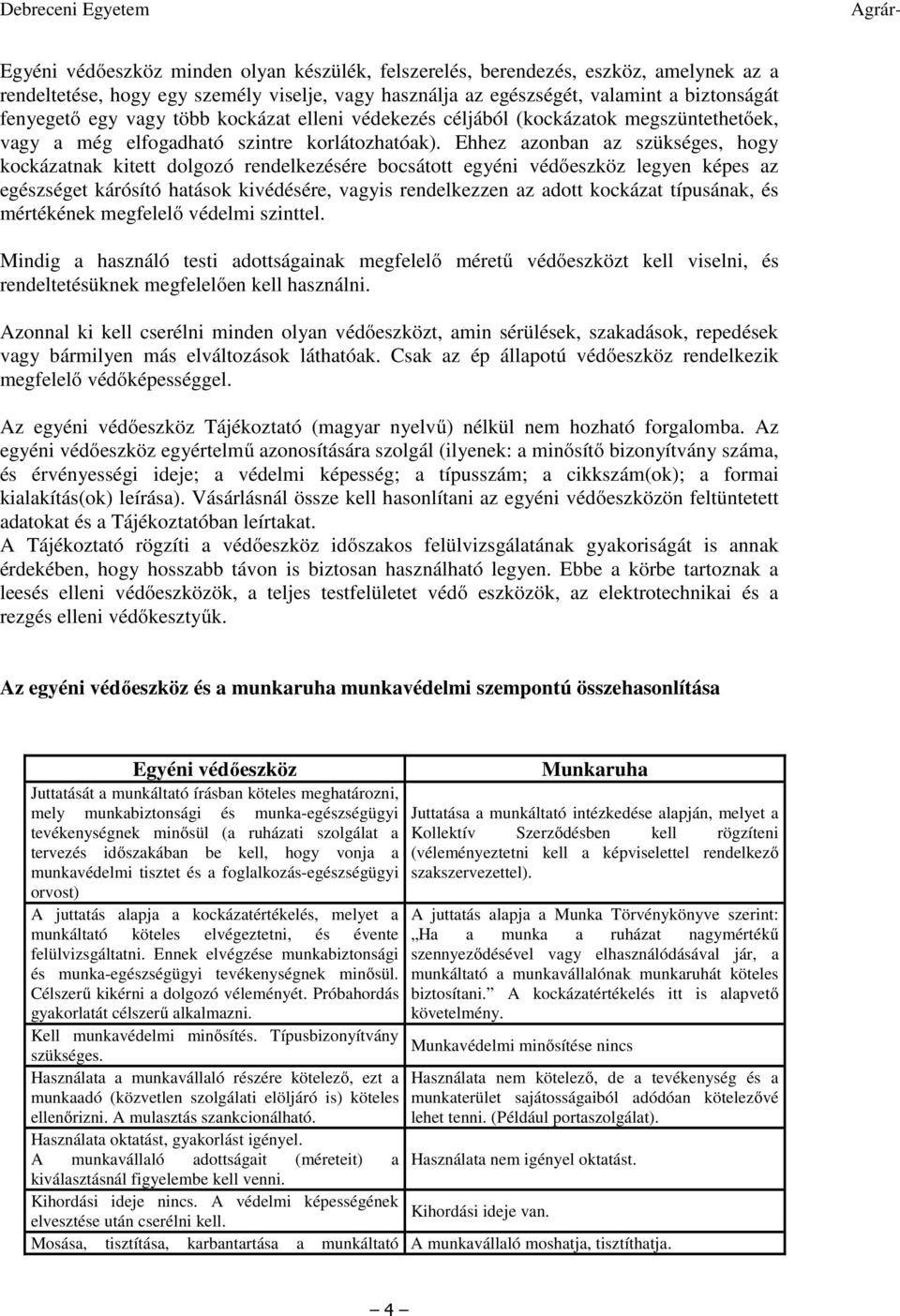 Debreceni Egyetem Agrár-

Egyéni védőeszköz minden olyan készülék, felszerelés, berendezés, eszköz, amelynek az a rendeltetése, hogy egy személy viselje, vagy használja az egészségét, valamint a biztonságát fenyegető egy vagy több kockázat elleni védekezés céljából (kockázatok megszüntethetőek, vagy a még elfogadható szintre korlátozhatóak). Ehhez azonban az szükséges, hogy kockázatnak kitett dolgozó rendelkezésére bocsátott egyéni védőeszköz legyen képes az egészséget károsító hatások kivédésére, vagyis rendelkezzen az adott kockázat típusának, és mértékének megfelelő védelmi szinttel.

Mindig a használó testi adottságainak megfelelő méretű védőeszközt kell viselni, és rendeltetésüknek megfelelően kell használni.

Azonnal ki kell cserélni minden olyan védőeszközt, amin sérülések, szakadások, repedések vagy bármilyen más elváltozások láthatóak. Csak az ép állapotú védőeszköz rendelkezik megfelelő védőképességgel.

Az egyéni védőeszköz Tájékoztató (magyar nyelvű) nélkül nem hozható forgalomba. Az egyéni védőeszköz egyértelmű azonosítására szolgál (ilyenek: a minősítő bizonyítvány száma, és érvényességi ideje; a védelmi képesség; a típusszám; a cikkszám(ok); a formai kialakítás(ok) leírása). Vásárlásnál össze kell hasonlítani az egyéni védőeszközön feltüntetett adatokat és a Tájékoztatóban leírtakat.
A Tájékoztató rögzíti a védőeszköz időszakos felülvizsgálatának gyakoriságát is annak érdekében, hogy hosszabb távon is biztosan használható legyen. Ebbe a körbe tartoznak a leesés elleni védőeszközök, a teljes testfelületet védő eszközök, az elektrotechnikai és a rezgés elleni védőkesztyűk.

Az egyéni védőeszköz és a munkaruha munkavédelmi szempontú összehasonlítása

| Egyéni védőeszköz | Munkaruha |
|---|---|
| Juttatását a munkáltató írásban köteles meghatározni, mely munkabiztonsági és munka-egészségügyi tevékenységnek minősül (a ruházati szolgálat a tervezés időszakában be kell, hogy vonja a munkavédelmi tisztet és a foglalkozás-egészségügyi orvost) | Juttatása a munkáltató intézkedése alapján, melyet a Kollektív Szerződésben kell rögzíteni (véleményeztetni kell a képviselettel rendelkező szakszervezettel). |
| A juttatás alapja a kockázatértékelés, melyet a munkáltató köteles elvégeztetni, és évente felülvizsgáltatni. Ennek elvégzése munkabiztonsági és munka-egészségügyi tevékenységnek minősül. Célszerű kikérni a dolgozó véleményét. Próbahordás gyakorlatát célszerű alkalmazni. | A juttatás alapja a Munka Törvénykönyve szerint: „Ha a munka a ruházat nagymértékű szennyeződésével vagy elhasználódásával jár, a munkáltató a munkavállalónak munkaruhát köteles biztosítani.” A kockázatértékelés itt is alapvető követelmény. |
| Kell munkavédelmi minősítés. Típusbizonyítvány szükséges. | Munkavédelmi minősítése nincs |
| Használata a munkavállaló részére kötelező, ezt a munkaadó (közvetlen szolgálati elöljáró is) köteles ellenőrizni. A mulasztás szankcionálható. | Használata nem kötelező, de a tevékenység és a munkaterület sajátosságaiból adódóan kötelezővé lehet tenni. (Például portaszolgálat). |
| Használata oktatást, gyakorlást igényel. A munkavállaló adottságait (méreteit) a kiválasztásnál figyelembe kell venni. | Használata nem igényel oktatást. |
| Kihordási ideje nincs. A védelmi képességének elvesztése után cserélni kell. | Kihordási ideje van. |
| Mosása, tisztítása, karbantartása a munkáltató | A munkavállaló moshatja, tisztíthatja. |

— 4 —